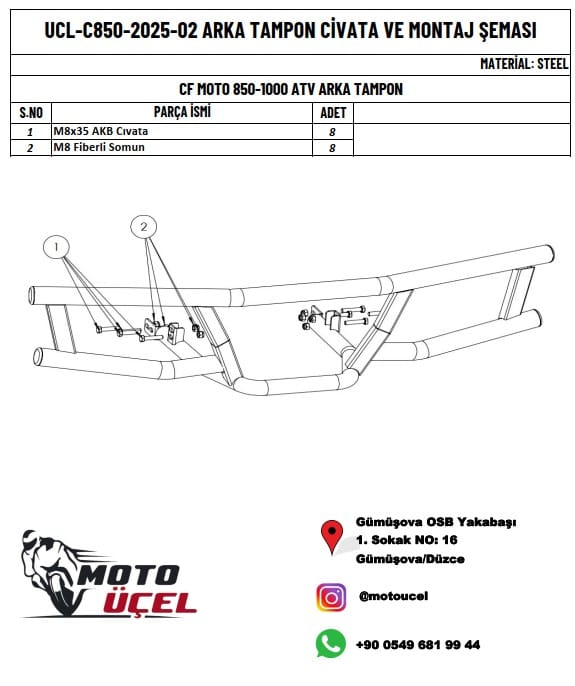 UCL-C850-2025-02 ARKA TAMPON CİVATA VE MONTAJ ŞEMASI

MATERİAL: STEEL

CF MOTO 850-1000 ATV ARKA TAMPON

| S.NO | PARÇA İSMİ | ADET |  |
|---|---|---|---|
| 1 | M8x35 AKB Cıvata | 8 |  |
| 2 | M8 Fiberli Somun | 8 |  |

1

2

MOTO ÜÇEL

Gümüşova OSB Yakabaşı 1. Sokak NO: 16 Gümüşova/Düzce

@motoucel

+90 0549 681 99 44